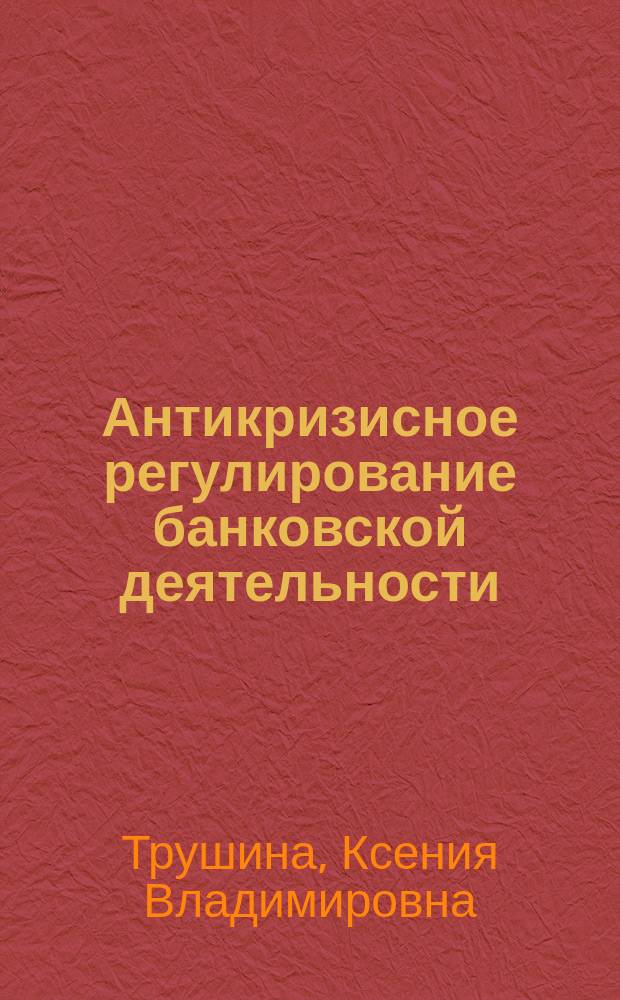 Антикризисное регулирование банковской деятельности

Трушина, Ксения Владимировна